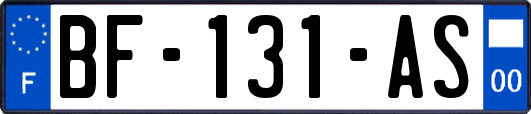 F
BF-131-AS
00